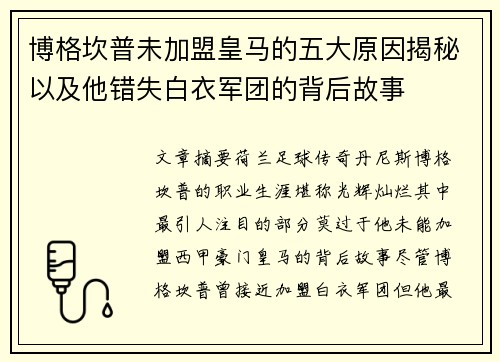 博格坎普未加盟皇马的五大原因揭秘以及他错失白衣军团的背后故事

文章摘要荷兰足球传奇丹尼斯博格坎普的职业生涯堪称光辉灿烂其中最引人注目的部分莫过于他未能加盟西甲豪门皇马的背后故事尽管博格坎普曾接近加盟白衣军团但他最